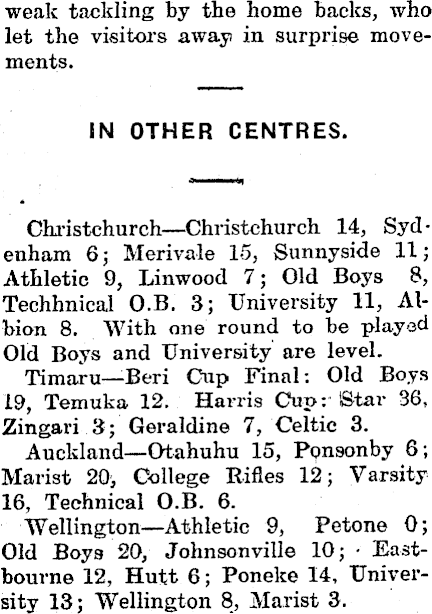 weak tackling by the home backs, who let the visitors away in surprise movements.

IN OTHER CENTRES.

Christchurch—Christchurch 14, Sydenham 6; Merivale 15, Sunnyside 11; Athletic 9, Linwood 7; Old Boys 8, Techhnical O.B. 3; University 11, Albion 8. With one round to be played Old Boys and University are level.

Timaru—Beri Cup Final: Old Boys 19, Temuka 12. Harris Cup: Star 36, Zingari 3; Geraldine 7, Celtic 3.

Auckland—Otahuhu 15, Ponsonby 6; Marist 20, College Rifles 12; Varsity 16, Technical O.B. 6.

Wellington—Athletic 9, Petone 0; Old Boys 20, Johnsonville 10; Eastbourne 12, Hutt 6; Poneke 14, University 13; Wellington 8, Marist 3.